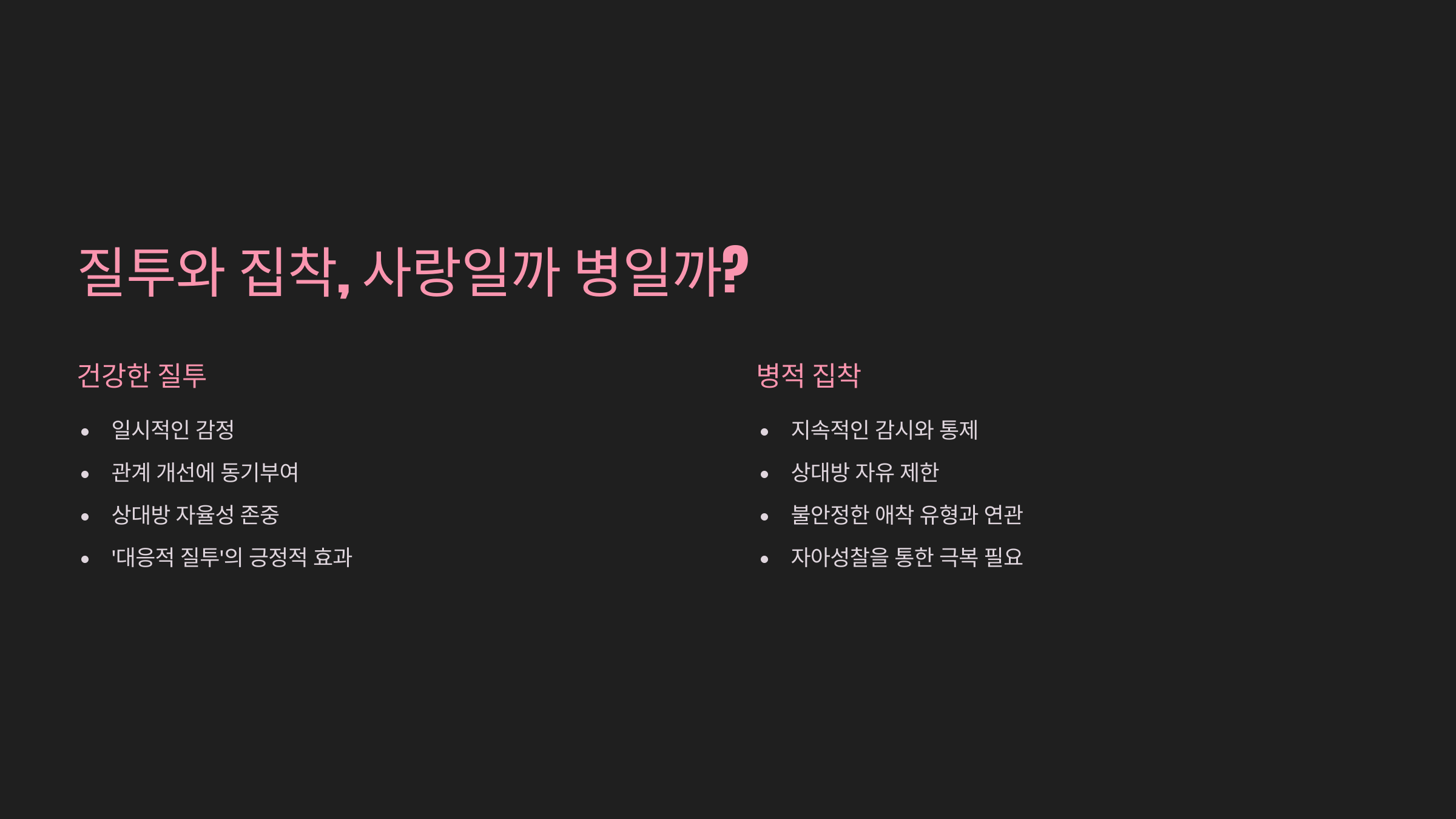 질투와 집착, 사랑일까 병일까?

건강한 질투

• 일시적인 감정
• 관계 개선에 동기부여
• 상대방 자율성 존중
• '대응적 질투'의 긍정적 효과

병적 집착

• 지속적인 감시와 통제
• 상대방 자유 제한
• 불안정한 애착 유형과 연관
• 자아성찰을 통한 극복 필요